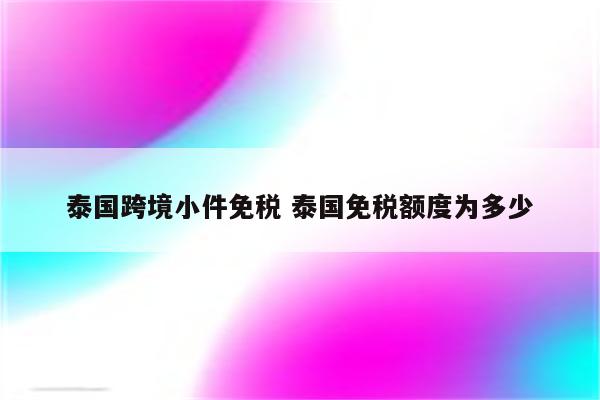 泰国跨境小件免税 泰国免税额度为多少